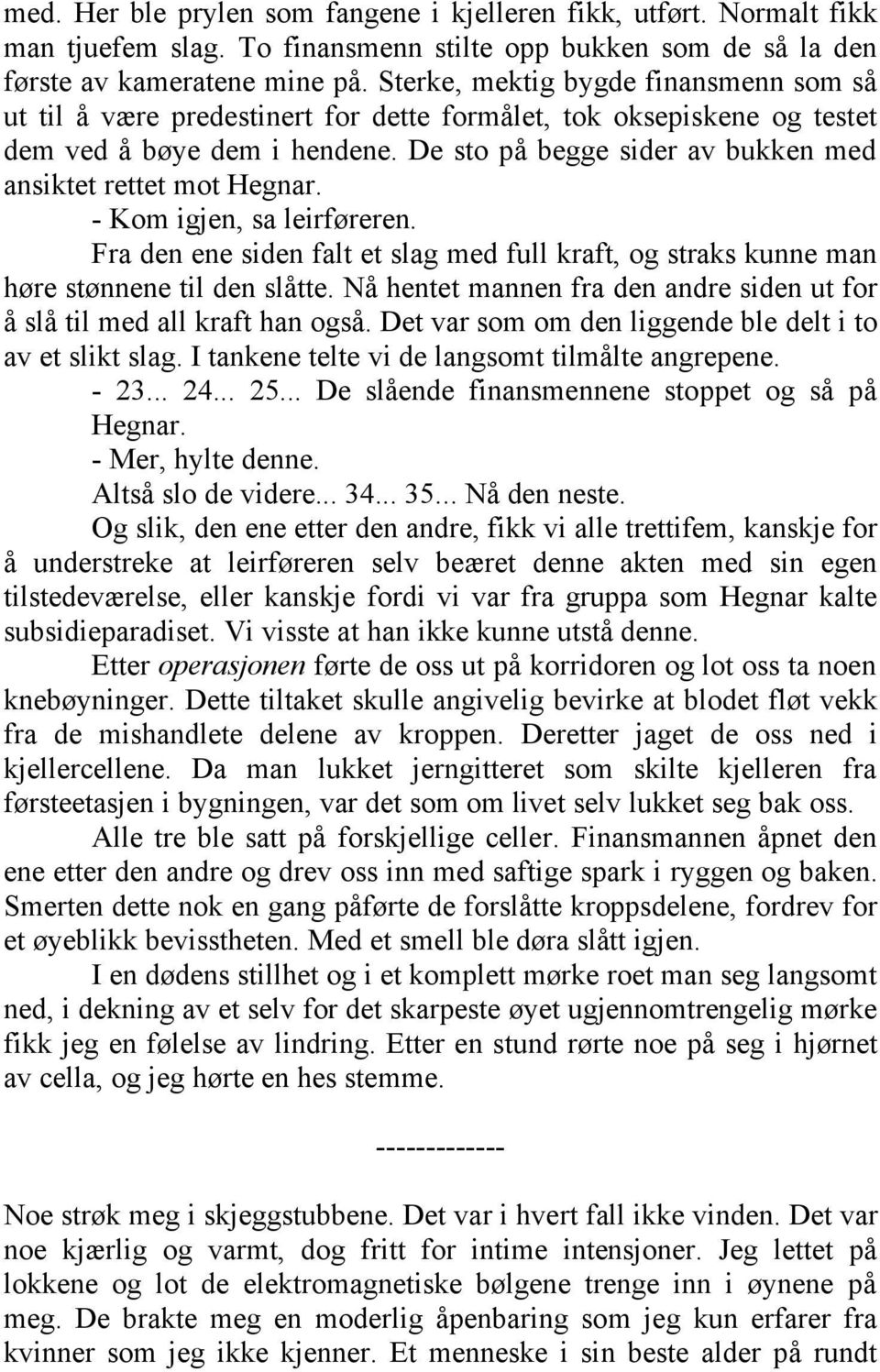 med. Her ble prylen som fangene i kjelleren fikk, utført. Normalt fikk man tjuefem slag. To finansmenn stilte opp bukken som de så la den første av kameratene mine på. Sterke, mektig bygde finansmenn som så ut til å være predestinert for dette formålet, tok oksepiskene og testet dem ved å bøye dem i hendene. De sto på begge sider av bukken med ansiktet rettet mot Hegnar.

- Kom igjen, sa leirføreren.

Fra den ene siden falt et slag med full kraft, og straks kunne man høre stønnene til den slåtte. Nå hentet mannen fra den andre siden ut for å slå til med all kraft han også. Det var som om den liggende ble delt i to av et slikt slag. I tankene telte vi de langsomt tilmålte angrepene.

- 23... 24... 25... De slående finansmennene stoppet og så på Hegnar.

- Mer, hylte denne.

Altså slo de videre... 34... 35... Nå den neste.

Og slik, den ene etter den andre, fikk vi alle trettifem, kanskje for å understreke at leirføreren selv beæret denne akten med sin egen tilstedeværelse, eller kanskje fordi vi var fra gruppa som Hegnar kalte subsidieparadiset. Vi visste at han ikke kunne utstå denne.

Etter operasjonen førte de oss ut på korridoren og lot oss ta noen knebøyninger. Dette tiltaket skulle angivelig bevirke at blodet fløt vekk fra de mishandlete delene av kroppen. Deretter jaget de oss ned i kjellercellene. Da man lukket jerngitteret som skilte kjelleren fra førsteetasjen i bygningen, var det som om livet selv lukket seg bak oss.

Alle tre ble satt på forskjellige celler. Finansmannen åpnet den ene etter den andre og drev oss inn med saftige spark i ryggen og baken. Smerten dette nok en gang påførte de forslåtte kroppsdelene, fordrev for et øyeblikk bevisstheten. Med et smell ble døra slått igjen.

I en dødens stillhet og i et komplett mørke roet man seg langsomt ned, i dekning av et selv for det skarpeste øyet ugjennomtrengelig mørke fikk jeg en følelse av lindring. Etter en stund rørte noe på seg i hjørnet av cella, og jeg hørte en hes stemme.

------------

Noe strøk meg i skjeggstubbene. Det var i hvert fall ikke vinden. Det var noe kjærlig og varmt, dog fritt for intime intensjoner. Jeg lettet på lokkene og lot de elektromagnetiske bølgene trenge inn i øynene på meg. De brakte meg en moderlig åpenbaring som jeg kun erfarer fra kvinner som jeg ikke kjenner. Et menneske i sin beste alder på rundt